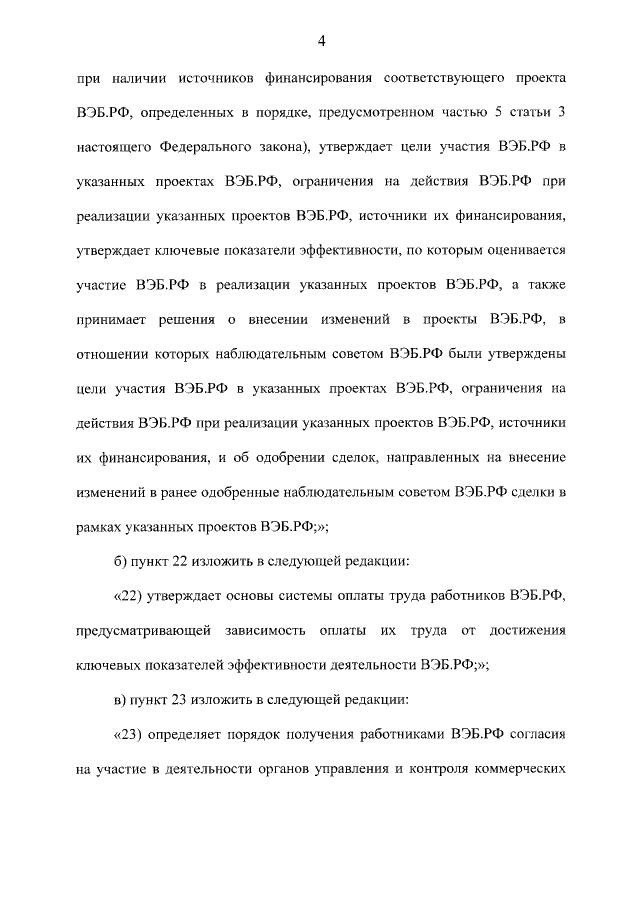 4

при наличии источников финансирования соответствующего проекта ВЭБ.РФ, определенных в порядке, предусмотренном частью 5 статьи 3 настоящего Федерального закона), утверждает цели участия ВЭБ.РФ в указанных проектах ВЭБ.РФ, ограничения на действия ВЭБ.РФ при реализации указанных проектов ВЭБ.РФ, источники их финансирования, утверждает ключевые показатели эффективности, по которым оценивается участие ВЭБ.РФ в реализации указанных проектов ВЭБ.РФ, а также принимает решения о внесении изменений в проекты ВЭБ.РФ, в отношении которых наблюдательным советом ВЭБ.РФ были утверждены цели участия ВЭБ.РФ в указанных проектах ВЭБ.РФ, ограничения на действия ВЭБ.РФ при реализации указанных проектов ВЭБ.РФ, источники их финансирования, и об одобрении сделок, направленных на внесение изменений в ранее одобренные наблюдательным советом ВЭБ.РФ сделки в рамках указанных проектов ВЭБ.РФ;»;

б) пункт 22 изложить в следующей редакции:

«22) утверждает основы системы оплаты труда работников ВЭБ.РФ, предусматривающей зависимость оплаты их труда от достижения ключевых показателей эффективности деятельности ВЭБ.РФ;»;

в) пункт 23 изложить в следующей редакции:

«23) определяет порядок получения работниками ВЭБ.РФ согласия на участие в деятельности органов управления и контроля коммерческих